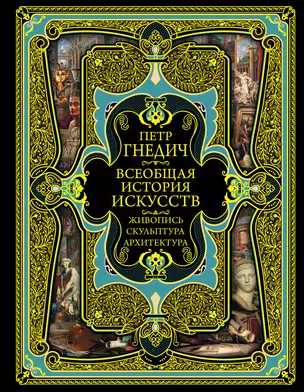 ПЕТР
ГНЕДИЧ

ВСЕОБЩАЯ
ИСТОРИЯ
ИСКУССТВ

ЖИВОПИСЬ
СКУЛЬПТУРА
АРХИТЕКТУРА